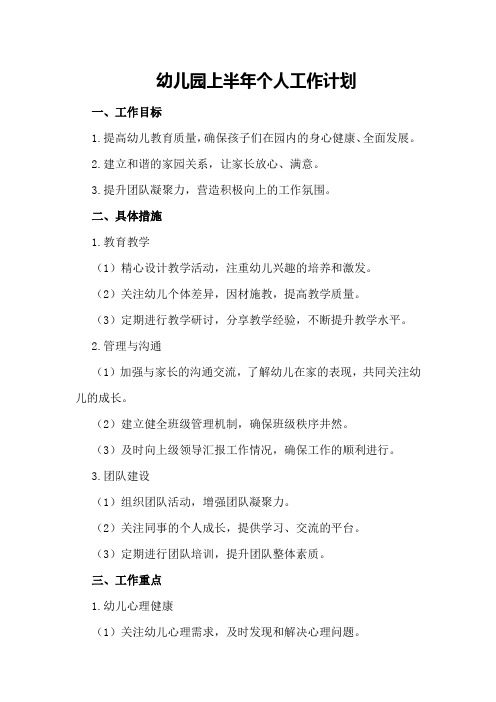 幼儿园上半年个人工作计划

一、工作目标

1.提高幼儿教育质量，确保孩子们在园内的身心健康、全面发展。

2.建立和谐的家园关系，让家长放心、满意。

3.提升团队凝聚力，营造积极向上的工作氛围。

二、具体措施

1.教育教学

（1）精心设计教学活动，注重幼儿兴趣的培养和激发。

（2）关注幼儿个体差异，因材施教，提高教学质量。

（3）定期进行教学研讨，分享教学经验，不断提升教学水平。

2.管理与沟通

（1）加强与家长的沟通交流，了解幼儿在家的表现，共同关注幼儿的成长。

（2）建立健全班级管理机制，确保班级秩序井然。

（3）及时向上级领导汇报工作情况，确保工作的顺利进行。

3.团队建设

（1）组织团队活动，增强团队凝聚力。

（2）关注同事的个人成长，提供学习、交流的平台。

（3）定期进行团队培训，提升团队整体素质。

三、工作重点

1.幼儿心理健康

（1）关注幼儿心理需求，及时发现和解决心理问题。